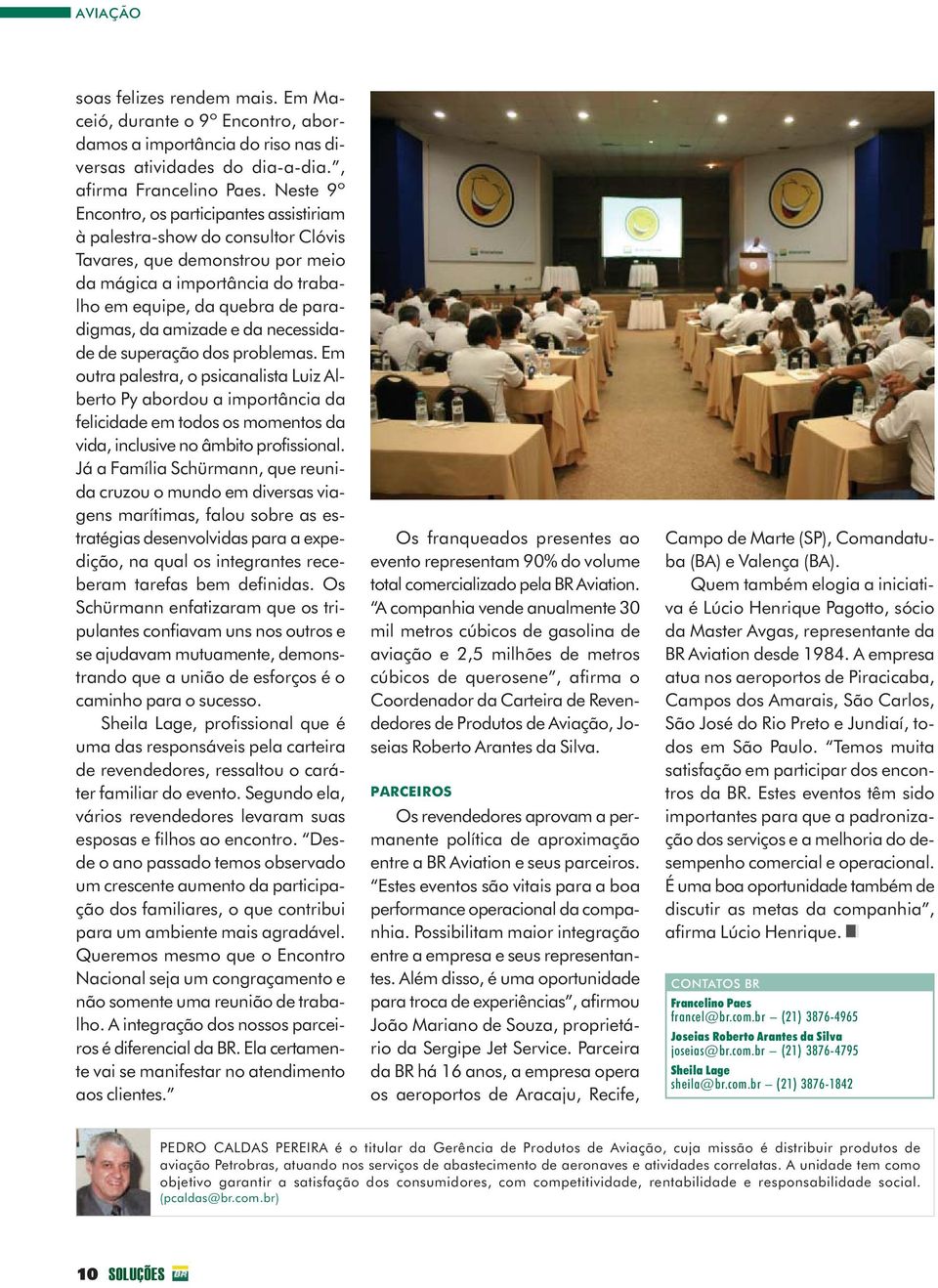 AVIAÇÃO

soas felizes rendem mais. Em Maceió, durante o 9º Encontro, abordamos a importância do riso nas diversas atividades do dia-a-dia.", afirma Francelino Paes. Neste 9º Encontro, os participantes assistiriam à palestra-show do consultor Clóvis Tavares, que demonstrou por meio da mágica a importância do trabalho em equipe, da quebra de paradigmas, da amizade e da necessidade de superação dos problemas. Em outra palestra, o psicanalista Luiz Alberto Py abordou a importância da felicidade em todos os momentos da vida, inclusive no âmbito profissional. Já a Família Schürmann, que reunida cruzou o mundo em diversas viagens marítimas, falou sobre as estratégias desenvolvidas para a expedição, na qual os integrantes receberam tarefas bem definidas. Os Schürmann enfatizaram que os tripulantes confiavam uns nos outros e se ajudavam mutuamente, demonstrando que a união de esforços é o caminho para o sucesso.

Sheila Lage, profissional que é uma das responsáveis pela carteira de revendedores, ressaltou o caráter familiar do evento. Segundo ela, vários revendedores levaram suas esposas e filhos ao encontro. "Desde o ano passado temos observado um crescente aumento da participação dos familiares, o que contribui para um ambiente mais agradável. Queremos mesmo que o Encontro Nacional seja um congraçamento e não somente uma reunião de trabalho. A integração dos nossos parceiros é diferencial da BR. Ela certamente vai se manifestar no atendimento aos clientes."

Os franqueados presentes ao evento representam 90% do volume total comercializado pela BR Aviation. "A companhia vende anualmente 30 mil metros cúbicos de gasolina de aviação e 2,5 milhões de metros cúbicos de querosene", afirma o Coordenador da Carteira de Revendedores de Produtos de Aviação, Joseias Roberto Arantes da Silva.

PARCEIROS

Os revendedores aprovam a permanente política de aproximação entre a BR Aviation e seus parceiros. "Estes eventos são vitais para a boa performance operacional da companhia. Possibilitam maior integração entre a empresa e seus representantes. Além disso, é uma oportunidade para troca de experiências", afirmou João Mariano de Souza, proprietário da Sergipe Jet Service. Parceira da BR há 16 anos, a empresa opera os aeroportos de Aracaju, Recife, Campo de Marte (SP), Comandatuba (BA) e Valença (BA).

Quem também elogia a iniciativa é Lúcio Henrique Pagotto, sócio da Master Avgas, representante da BR Aviation desde 1984. A empresa atua nos aeroportos de Piracicaba, Campos dos Amarais, São Carlos, São José do Rio Preto e Jundiaí, todos em São Paulo. "Temos muita satisfação em participar dos encontros da BR. Estes eventos têm sido importantes para que a padronização dos serviços e a melhoria do desempenho comercial e operacional. É uma boa oportunidade também de discutir as metas da companhia", afirma Lúcio Henrique.

CONTATOS BR
Francelino Paes
francel@br.com.br – (21) 3876-4965
Joseias Roberto Arantes da Silva
joseias@br.com.br – (21) 3876-4795
Sheila Lage
sheila@br.com.br – (21) 3876-1842

PEDRO CALDAS PEREIRA é o titular da Gerência de Produtos de Aviação, cuja missão é distribuir produtos de aviação Petrobras, atuando nos serviços de abastecimento de aeronaves e atividades correlatas. A unidade tem como objetivo garantir a satisfação dos consumidores, com competitividade, rentabilidade e responsabilidade social. (pcaldas@br.com.br)

10 SOLUÇÕES BR